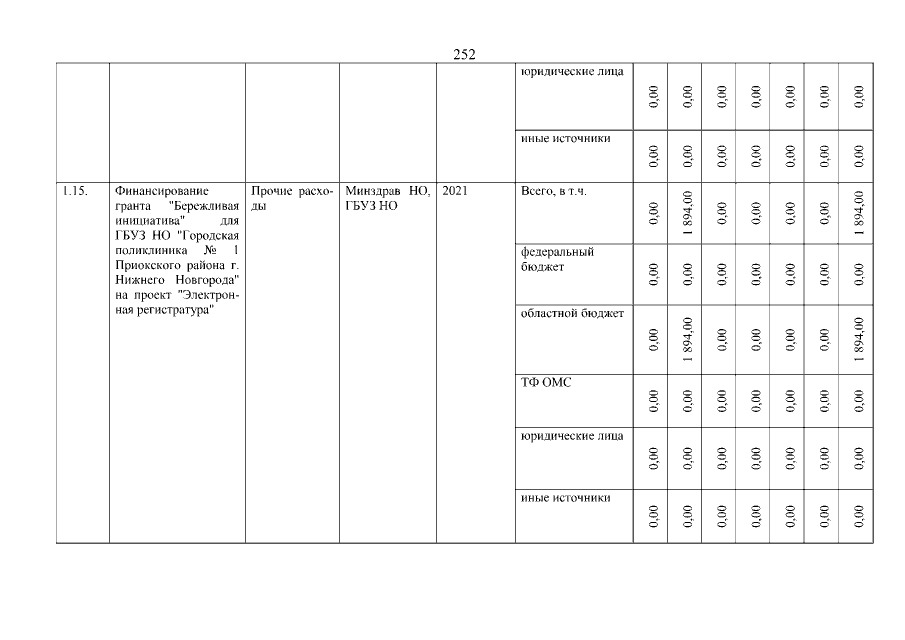 252

| | | | | | | | | | | | | |
|---|---|---|---|---|---|---|---|---|---|---|---|---|
| | | | | | юридические лица | 0,00 | 0,00 | 0,00 | 0,00 | 0,00 | 0,00 | 0,00 |
| | | | | | иные источники | 0,00 | 0,00 | 0,00 | 0,00 | 0,00 | 0,00 | 0,00 |
| 1.15. | Финансирование гранта "Бережливая инициатива" для ГБУЗ НО "Городская поликлиника № 1 Приокского района г. Нижнего Новгорода" на проект "Электронная регистратура" | Прочие расходы | Минздрав НО, ГБУЗ НО | 2021 | Всего, в т.ч. | 0,00 | 1 894,00 | 0,00 | 0,00 | 0,00 | 0,00 | 1 894,00 |
| | | | | | федеральный бюджет | 0,00 | 0,00 | 0,00 | 0,00 | 0,00 | 0,00 | 0,00 |
| | | | | | областной бюджет | 0,00 | 1 894,00 | 0,00 | 0,00 | 0,00 | 0,00 | 1 894,00 |
| | | | | | ТФ ОМС | 0,00 | 0,00 | 0,00 | 0,00 | 0,00 | 0,00 | 0,00 |
| | | | | | юридические лица | 0,00 | 0,00 | 0,00 | 0,00 | 0,00 | 0,00 | 0,00 |
| | | | | | иные источники | 0,00 | 0,00 | 0,00 | 0,00 | 0,00 | 0,00 | 0,00 |